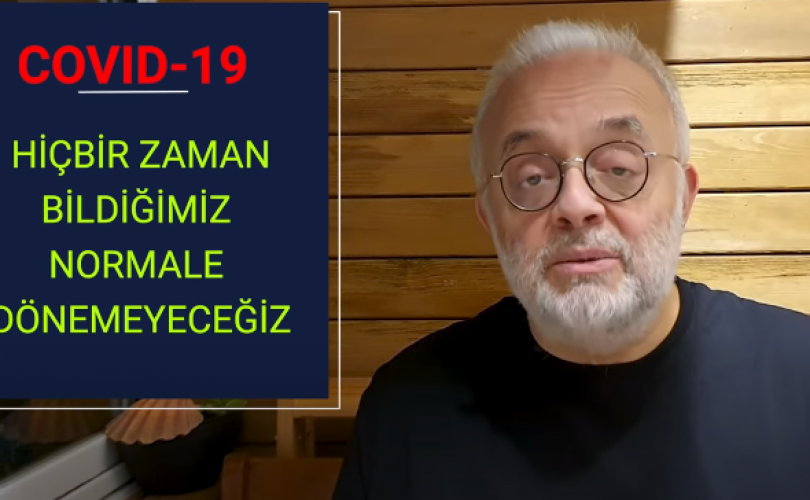 COVID-19

HİÇBİR ZAMAN BİLDİĞİMİZ NORMALE DÖNEMEYECEĞİZ